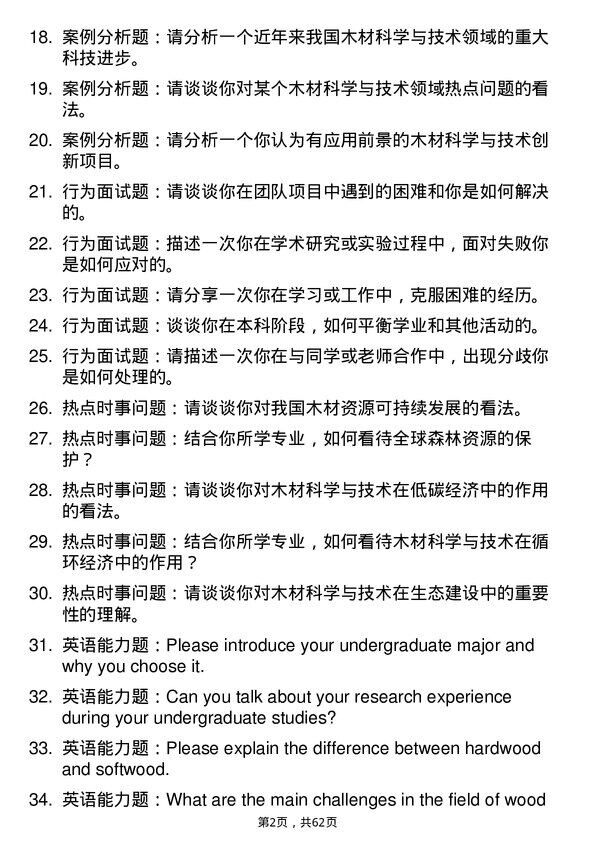 18. 案例分析题：请分析一个近年来我国木材科学与技术领域的重大科技进步。

19. 案例分析题：请谈谈你对某个木材科学与技术领域热点问题的看法。

20. 案例分析题：请分析一个你认为有应用前景的木材科学与技术创新项目。

21. 行为面试题：请谈谈你在团队项目中遇到的困难和你是如何解决的。

22. 行为面试题：描述一次你在学术研究或实验过程中，面对失败你是如何应对的。

23. 行为面试题：请分享一次你在学习或工作中，克服困难的经历。

24. 行为面试题：谈谈你在本科阶段，如何平衡学业和其他活动的。

25. 行为面试题：请描述一次你在与同学或老师合作中，出现分歧你是如何处理的。

26. 热点时事问题：请谈谈你对我国木材资源可持续发展的看法。

27. 热点时事问题：结合你所学专业，如何看待全球森林资源的保护？

28. 热点时事问题：请谈谈你对木材科学与技术在低碳经济中的作用的看法。

29. 热点时事问题：结合你所学专业，如何看待木材科学与技术在循环经济中的作用？

30. 热点时事问题：请谈谈你对木材科学与技术在生态建设中的重要性的理解。

31. 英语能力题：Please introduce your undergraduate major and why you choose it.

32. 英语能力题：Can you talk about your research experience during your undergraduate studies?

33. 英语能力题：Please explain the difference between hardwood and softwood.

34. 英语能力题：What are the main challenges in the field of wood

第2页，共62页